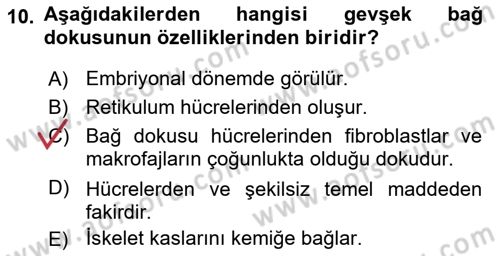 10. Aşağıdakilerden hangisi gevşek bağ dokusunun özelliklerinden biridir?

A) Embriyonal dönemde görülür.
B) Retikulum hücrelerinden oluşur.
C) Bağ dokusu hücrelerinden fibroblastlar ve makrofajların çoğunlukta olduğu dokudur.
D) Hücrelerden ve şekilsiz temel maddeden fakirdir.
E) İskelet kaslarını kemiğe bağlar.

www.aofsoru.com